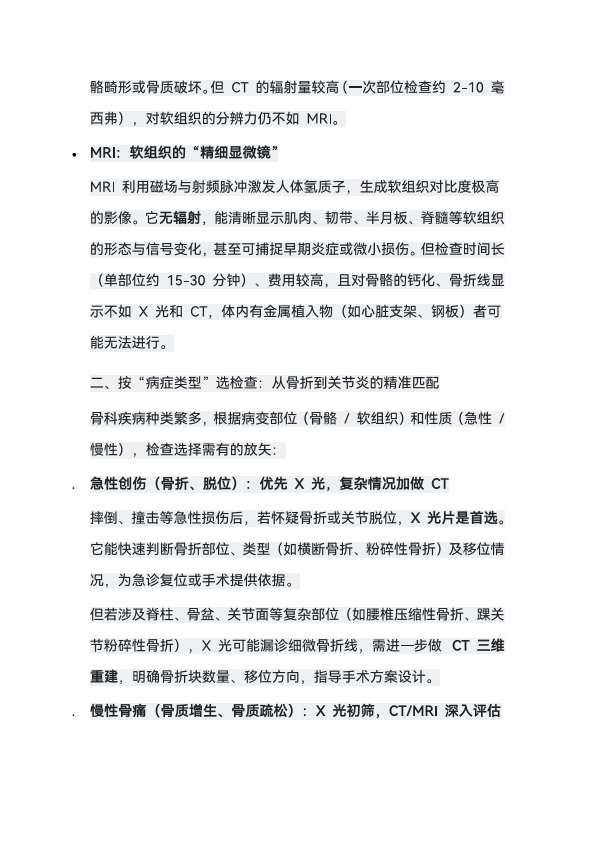 骼畸形或骨质破坏。但 CT 的辐射量较高（一次部位检查约 2-10 毫西弗），对软组织的分辨力仍不如 MRI。

• MRI：软组织的“精细显微镜”

MRI 利用磁场与射频脉冲激发人体氢质子，生成软组织对比度极高的影像。它无辐射，能清晰显示肌肉、韧带、半月板、脊髓等软组织的形态与信号变化，甚至可捕捉早期炎症或微小损伤。但检查时间长（单部位约 15-30 分钟）、费用较高，且对骨骼的钙化、骨折线显示不如 X 光和 CT，体内有金属植入物（如心脏支架、钢板）者可能无法进行。

二、按“病症类型”选检查：从骨折到关节炎的精准匹配

骨科疾病种类繁多，根据病变部位（骨骼 / 软组织）和性质（急性 / 慢性），检查选择需有的放矢：

. 急性创伤（骨折、脱位）：优先 X 光，复杂情况加做 CT

摔倒、撞击等急性损伤后，若怀疑骨折或关节脱位，X 光片是首选。它能快速判断骨折部位、类型（如横断骨折、粉碎性骨折）及移位情况，为急诊复位或手术提供依据。

但若涉及脊柱、骨盆、关节面等复杂部位（如腰椎压缩性骨折、踝关节粉碎性骨折），X 光可能漏诊细微骨折线，需进一步做 CT 三维重建，明确骨折块数量、移位方向，指导手术方案设计。

. 慢性骨痛（骨质增生、骨质疏松）：X 光初筛，CT/MRI 深入评估